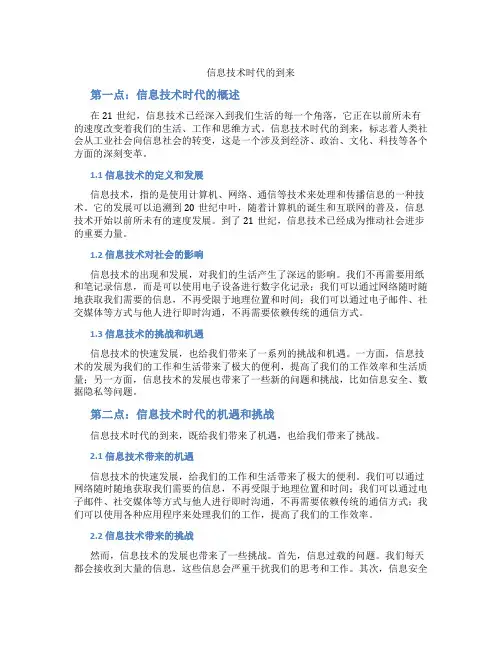 信息技术时代的到来

第一点：信息技术时代的概述

在 21 世纪，信息技术已经深入到我们生活的每一个角落，它正在以前所未有的速度改变着我们的生活、工作和思维方式。信息技术时代的到来，标志着人类社会从工业社会向信息社会的转变，这是一个涉及到经济、政治、文化、科技等各个方面的深刻变革。

1.1 信息技术的定义和发展

信息技术，指的是使用计算机、网络、通信等技术来处理和传播信息的一种技术。它的发展可以追溯到 20 世纪中叶，随着计算机的诞生和互联网的普及，信息技术开始以前所未有的速度发展。到了 21 世纪，信息技术已经成为推动社会进步的重要力量。

1.2 信息技术对社会的影响

信息技术的出现和发展，对我们的生活产生了深远的影响。我们不再需要用纸和笔记录信息，而是可以使用电子设备进行数字化记录；我们可以通过网络随时随地获取我们需要的信息，不再受限于地理位置和时间；我们可以通过电子邮件、社交媒体等方式与他人进行即时沟通，不再需要依赖传统的通信方式。

1.3 信息技术的挑战和机遇

信息技术的快速发展，也给我们带来了一系列的挑战和机遇。一方面，信息技术的发展为我们的工作和生活带来了极大的便利，提高了我们的工作效率和生活质量；另一方面，信息技术的发展也带来了一些新的问题和挑战，比如信息安全、数据隐私等问题。

第二点：信息技术时代的机遇和挑战

信息技术时代的到来，既给我们带来了机遇，也给我们带来了挑战。

2.1 信息技术带来的机遇

信息技术的快速发展，给我们的工作和生活带来了极大的便利。我们可以通过网络随时随地获取我们需要的信息，不再受限于地理位置和时间；我们可以通过电子邮件、社交媒体等方式与他人进行即时沟通，不再需要依赖传统的通信方式；我们可以使用各种应用程序来处理我们的工作，提高了我们的工作效率。

2.2 信息技术带来的挑战

然而，信息技术的发展也带来了一些挑战。首先，信息过载的问题。我们每天都会接收到大量的信息，这些信息会严重干扰我们的思考和工作。其次，信息安全